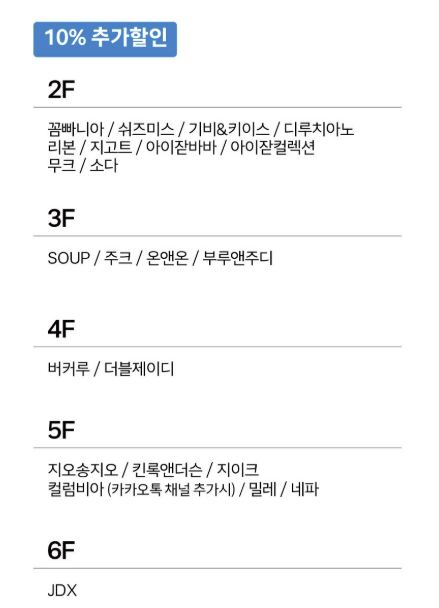 10% 추가할인

2F

꼼빠니아 / 쉬즈미스 / 기비&키이스 / 디루치아노
리본 / 지고트 / 아이잗바바 / 아이잗컬렉션
무크 / 소다

3F

SOUP / 주크 / 온앤온 / 부루앤주디

4F

버커루 / 더블제이디

5F

지오송지오 / 킨록앤더슨 / 지이크
컬럼비아 (카카오톡 채널 추가시) / 밀레 / 네파

6F

JDX